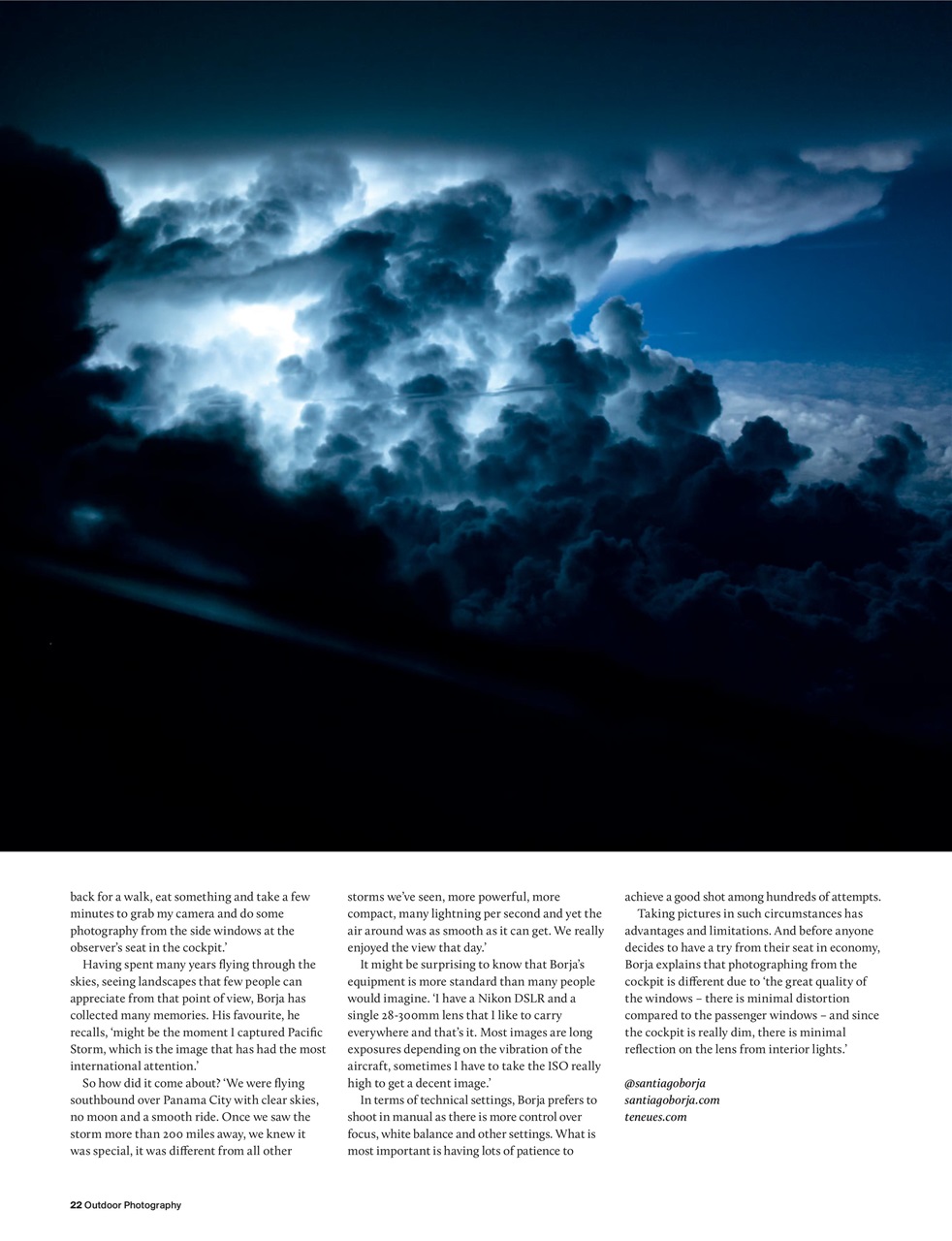 back for a walk, eat something and take a few minutes to grab my camera and do some photography from the side windows at the observer's seat in the cockpit.'

Having spent many years flying through the skies, seeing landscapes that few people can appreciate from that point of view, Borja has collected many memories. His favourite, he recalls, 'might be the moment I captured Pacific Storm, which is the image that has had the most international attention.'

So how did it come about? 'We were flying southbound over Panama City with clear skies, no moon and a smooth ride. Once we saw the storm more than 200 miles away, we knew it was special, it was different from all other storms we've seen, more powerful, more compact, many lightning per second and yet the air around was as smooth as it can get. We really enjoyed the view that day.'

It might be surprising to know that Borja's equipment is more standard than many people would imagine. 'I have a Nikon DSLR and a single 28-300mm lens that I like to carry everywhere and that's it. Most images are long exposures depending on the vibration of the aircraft, sometimes I have to take the ISO really high to get a decent image.'

In terms of technical settings, Borja prefers to shoot in manual as there is more control over focus, white balance and other settings. What is most important is having lots of patience to achieve a good shot among hundreds of attempts.

Taking pictures in such circumstances has advantages and limitations. And before anyone decides to have a try from their seat in economy, Borja explains that photographing from the cockpit is different due to 'the great quality of the windows – there is minimal distortion compared to the passenger windows – and since the cockpit is really dim, there is minimal reflection on the lens from interior lights.'

@santiagoborja
santiagoborja.com
teneues.com

22 Outdoor Photography